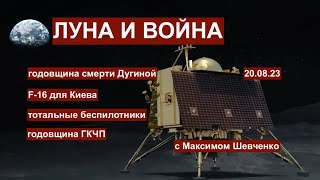 ЛУНА И ВОЙНА

годовщина смерти Дугиной

20.08.23

F-16 для Киева

тотальные беспилотники

годовщина ГКЧП

с Максимом Шевченко